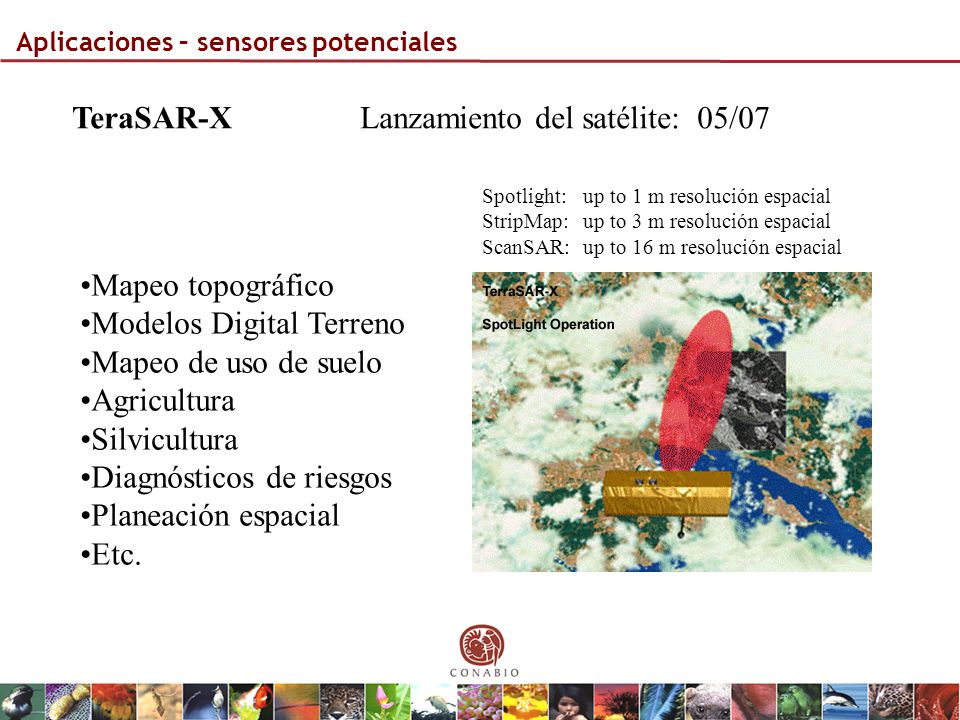 Aplicaciones – sensores potenciales

TeraSAR-X Lanzamiento del satélite: 05/07

Spotlight: up to 1 m resolución espacial
StripMap: up to 3 m resolución espacial
ScanSAR: up to 16 m resolución espacial

•Mapeo topográfico
•Modelos Digital Terreno
•Mapeo de uso de suelo
•Agricultura
•Silvicultura
•Diagnósticos de riesgos
•Planeación espacial
•Etc.

TerraSAR-X
SpotLight Operation

CONABIO